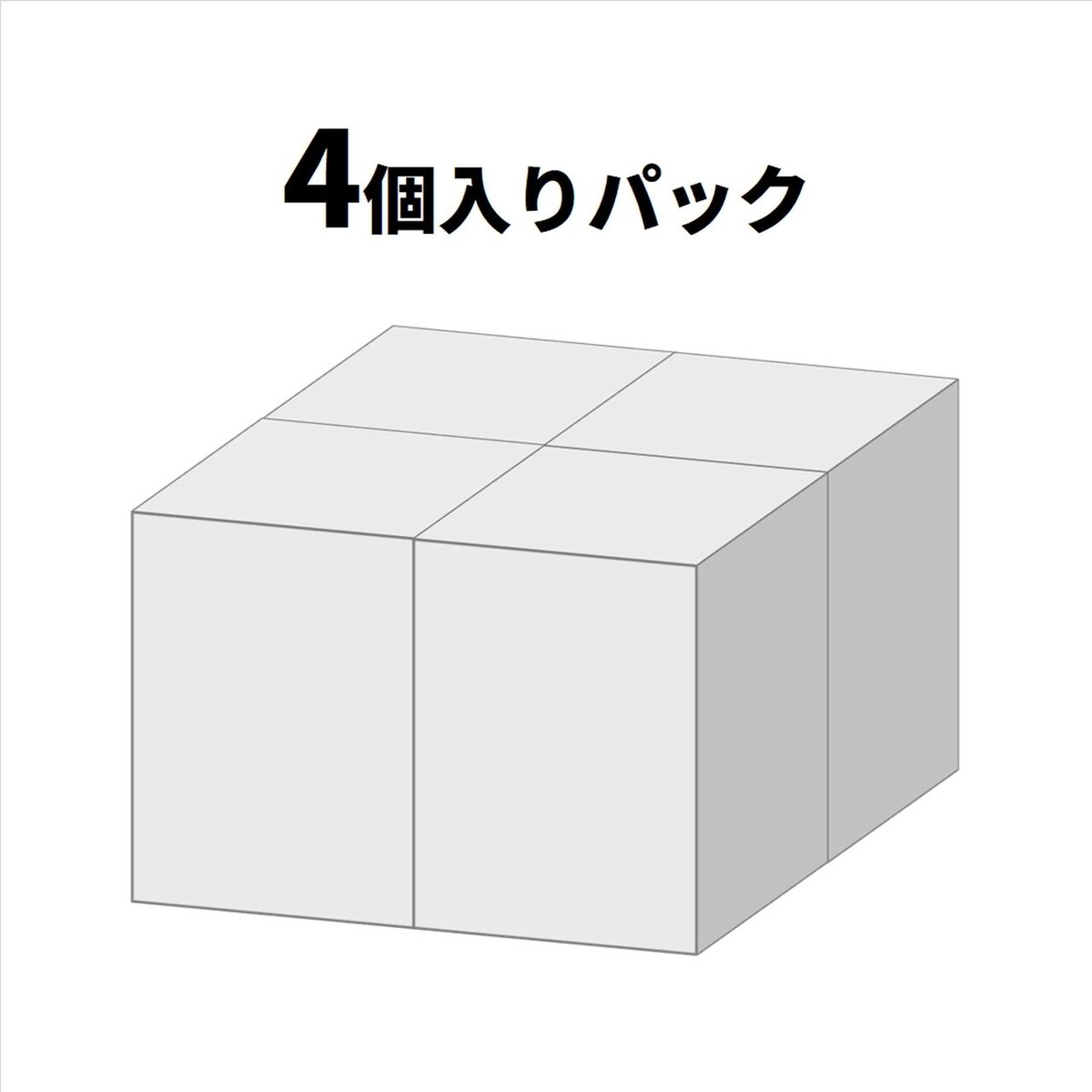 4個入りパック